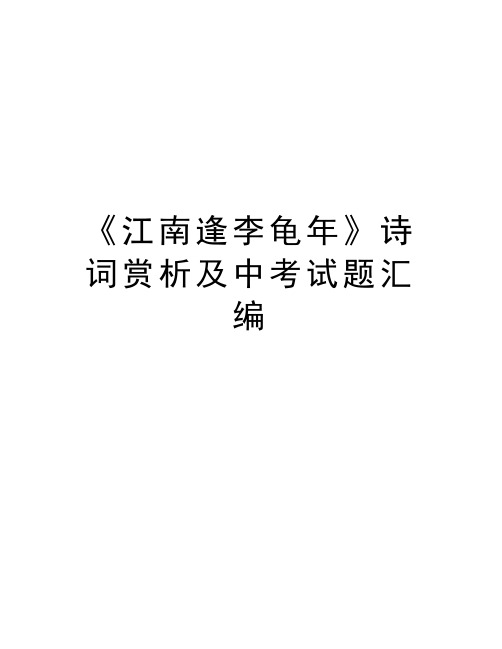 《江南逢李龟年》诗词赏析及中考试题汇编